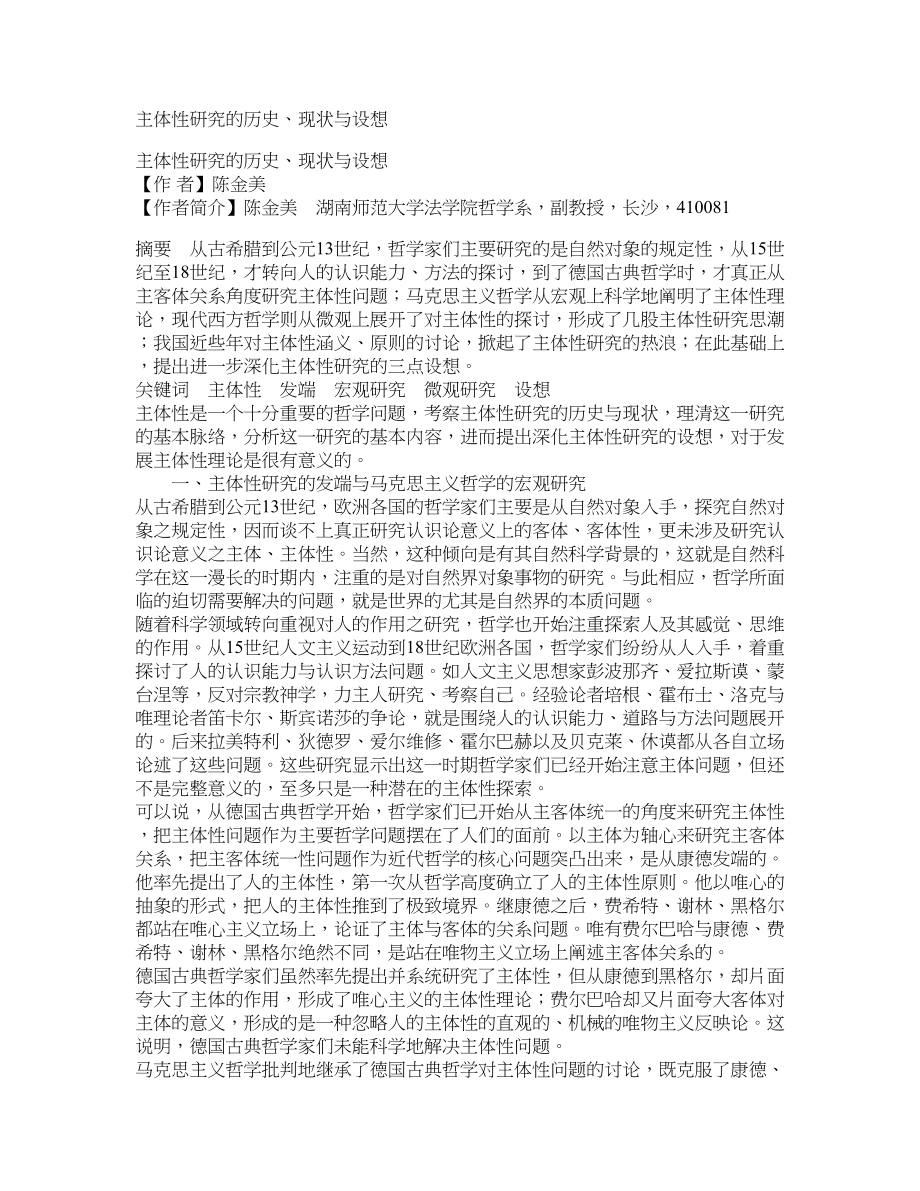 主体性研究的历史、现状与设想

主体性研究的历史、现状与设想
【作 者】陈金美
【作者简介】陈金美 湖南师范大学法学院哲学系，副教授，长沙，410081

摘要 从古希腊到公元13世纪，哲学家们主要研究的是自然对象的规定性，从15世纪至18世纪，才转向人的认识能力、方法的探讨，到了德国古典哲学时，才真正从主客体关系角度研究主体性问题；马克思主义哲学从宏观上科学地阐明了主体性理论，现代西方哲学则从微观上展开了对主体性的探讨，形成了几股主体性研究思潮；我国近些年对主体性涵义、原则的讨论，掀起了主体性研究的热浪；在此基础上，提出进一步深化主体性研究的三点设想。
关键词 主体性 发端 宏观研究 微观研究 设想
主体性是一个十分重要的哲学问题，考察主体性研究的历史与现状，理清这一研究的基本脉络，分析这一研究的基本内容，进而提出深化主体性研究的设想，对于发展主体性理论是很有意义的。
一、主体性研究的发端与马克思主义哲学的宏观研究
从古希腊到公元13世纪，欧洲各国的哲学家们主要是从自然对象入手，探究自然对象之规定性，因而谈不上真正研究认识论意义上的客体、客体性，更未涉及研究认识论意义之主体、主体性。当然，这种倾向是有其自然科学背景的，这就是自然科学在这一漫长的时期内，注重的是对自然界对象事物的研究。与此相应，哲学所面临的迫切需要解决的问题，就是世界的尤其是自然界的本质问题。
随着科学领域转向重视对人的作用之研究，哲学也开始注重探索人及其感觉、思维的作用。从15世纪人文主义运动到18世纪欧洲各国，哲学家们纷纷从人入手，着重探讨了人的认识能力与认识方法问题。如人文主义思想家彭波那齐、爱拉斯谟、蒙台涅等，反对宗教神学，力主人研究、考察自己。经验论者培根、霍布士、洛克与唯理论者笛卡尔、斯宾诺莎的争论，就是围绕人的认识能力、道路与方法问题展开的。后来拉美特利、狄德罗、爱尔维修、霍尔巴赫以及贝克莱、休谟都从各自立场论述了这些问题。这些研究显示出这一时期哲学家们已经开始注意主体问题，但还不是完整意义的，至多只是一种潜在的主体性探索。
可以说，从德国古典哲学开始，哲学家们已开始从主客体统一的角度来研究主体性，把主体性问题作为主要哲学问题摆在了人们的面前。以主体为轴心来研究主客体关系，把主客体统一性问题作为近代哲学的核心问题突凸出来，是从康德发端的。他率先提出了人的主体性，第一次从哲学高度确立了人的主体性原则。他以唯心的抽象的形式，把人的主体性推到了极致境界。继康德之后，费希特、谢林、黑格尔都站在唯心主义立场上，论证了主体与客体的关系问题。唯有费尔巴哈与康德、费希特、谢林、黑格尔绝然不同，是站在唯物主义立场上阐述主客体关系的。
德国古典哲学家们虽然率先提出并系统研究了主体性，但从康德到黑格尔，却片面夸大了主体的作用，形成了唯心主义的主体性理论；费尔巴哈却又片面夸大客体对主体的意义，形成的是一种忽略人的主体性的直观的、机械的唯物主义反映论。这说明，德国古典哲学家们未能科学地解决主体性问题。
马克思主义哲学批判地继承了德国古典哲学对主体性问题的讨论，既克服了康德、